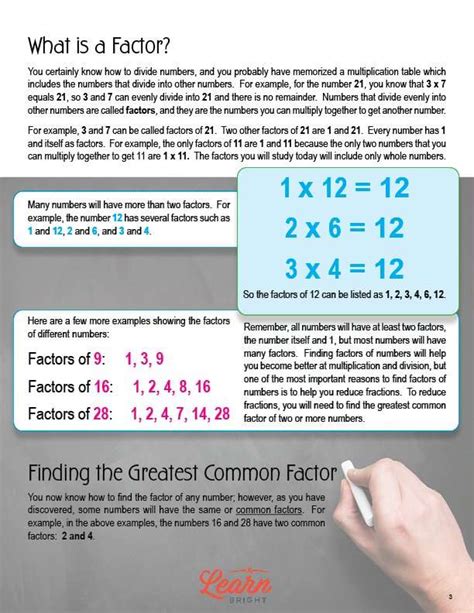 What is a Factor?

You certainly know how to divide numbers, and you probably have memorized a multiplication table which includes the numbers that divide into other numbers. For example, for the number 21, you know that 3 x 7 equals 21, so 3 and 7 can evenly divide into 21 and there is no remainder. Numbers that divide evenly into other numbers are called factors, and they are the numbers you can multiply together to get another number.

For example, 3 and 7 can be called factors of 21. Two other factors of 21 are 1 and 21. Every number has 1 and itself as factors. For example, the only factors of 11 are 1 and 11 because the only two numbers that you can multiply together to get 11 are 1 x 11. The factors you will study today will include only whole numbers.

Many numbers will have more than two factors. For example, the number 12 has several factors such as 1 and 12, 2 and 6, and 3 and 4.

1 x 12 = 12

2 x 6 = 12

3 x 4 = 12

So the factors of 12 can be listed as 1, 2, 3, 4, 6, 12.

Here are a few more examples showing the factors of different numbers:

Factors of 9: 1, 3, 9

Factors of 16: 1, 2, 4, 8, 16

Factors of 28: 1, 2, 4, 7, 14, 28

Remember, all numbers will have at least two factors, the number itself and 1, but most numbers will have many factors. Finding factors of numbers will help you become better at multiplication and division, but one of the most important reasons to find factors of numbers is to help you reduce fractions. To reduce fractions, you will need to find the greatest common factor of two or more numbers.

Finding the Greatest Common Factor

You now know how to find the factor of any number; however, as you have discovered, some numbers will have the same or common factors. For example, in the above examples, the numbers 16 and 28 have two common factors: 2 and 4.

Learn BRIGHT

3